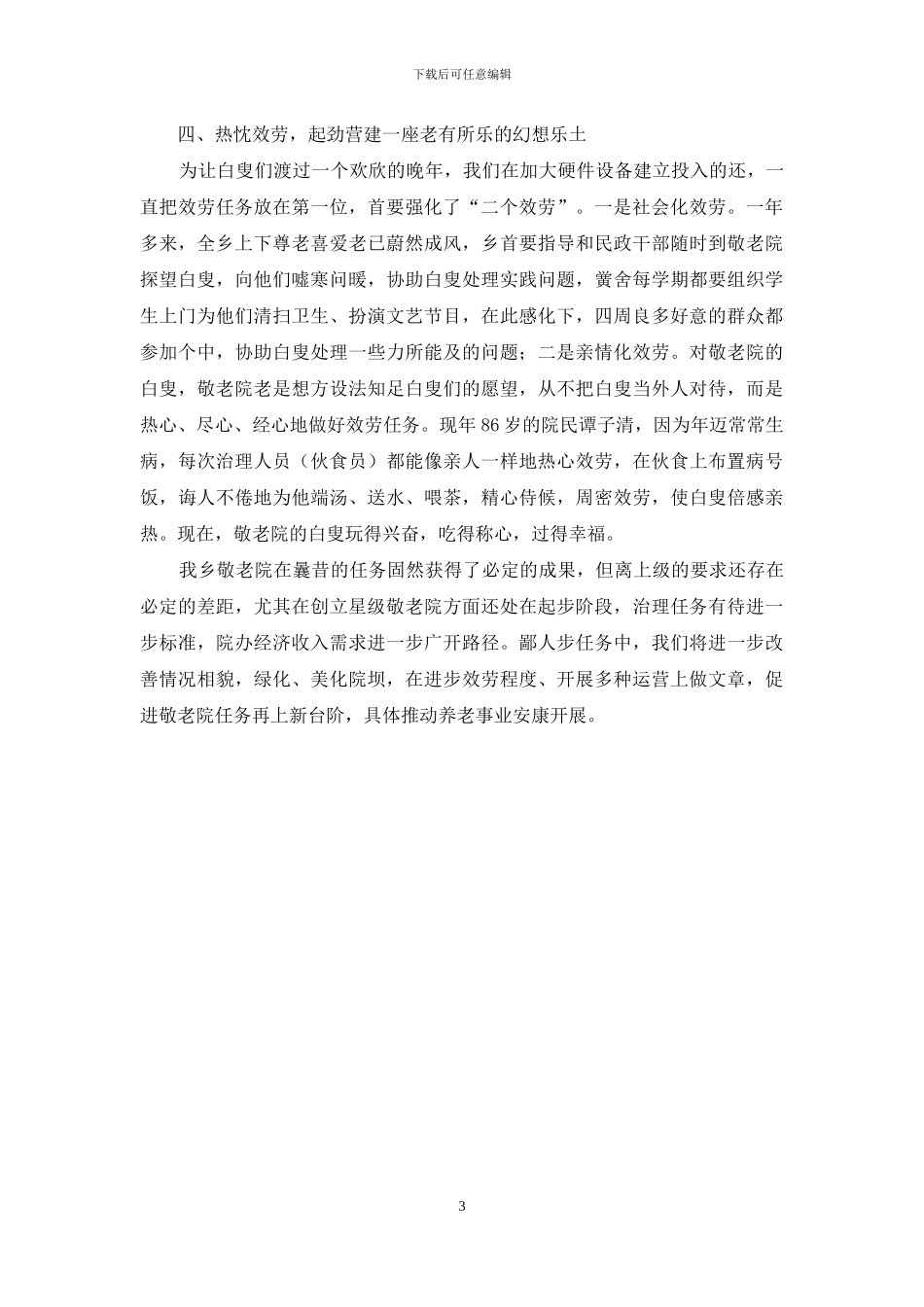 下载后可任意编辑

四、热忱效劳，起劲营建一座老有所乐的幻想乐土

为让白叟们渡过一个欢欣的晚年，我们在加大硬件设备建立投入的还，一直把效劳任务放在第一位，首要强化了“二个效劳”。一是社会化效劳。一年多来，全乡上下尊老喜爱老已蔚然成风，乡首要指导和民政干部随时到敬老院探望白叟，向他们嘘寒问暖，协助白叟处理实践问题，黉舍每学期都要组织学生上门为他们清扫卫生、扮演文艺节目，在此感化下，四周良多好意的群众都参加个中，协助白叟处理一些力所能及的问题；二是亲情化效劳。对敬老院的白叟，敬老院老是想方设法知足白叟们的愿望，从不把白叟当外人对待，而是热心、尽心、经心地做好效劳任务。现年 86 岁的院民谭子清，因为年迈常常生病，每次治理人员（伙食员）都能像亲人一样地热心效劳，在伙食上布置病号饭，诲人不倦地为他端汤、送水、喂茶，精心侍候，周密效劳，使白叟倍感亲热。现在，敬老院的白叟玩得兴奋，吃得称心，过得幸福。

我乡敬老院在曩昔的任务固然获得了必定的成果，但离上级的要求还存在必定的差距，尤其在创立星级敬老院方面还处在起步阶段，治理任务有待进一步标准，院办经济收入需求进一步广开路径。鄙人步任务中，我们将进一步改善情况相貌，绿化、美化院坝，在进步效劳程度、开展多种运营上做文章，促进敬老院任务再上新台阶，具体推动养老事业安康开展。

3